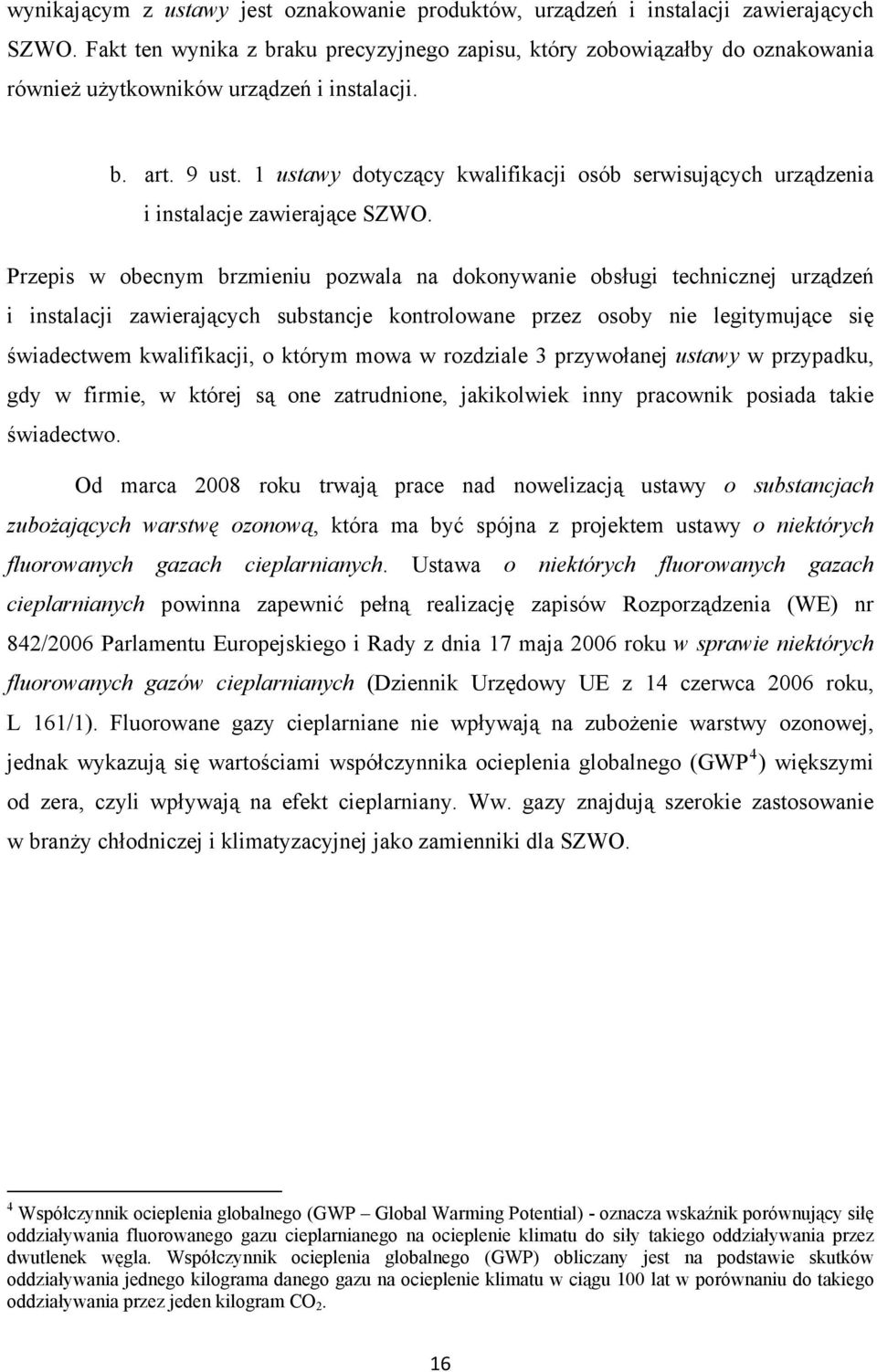 wynikającym z ustawy jest oznakowanie produktów, urządzeń i instalacji zawierających SZWO. Fakt ten wynika z braku precyzyjnego zapisu, który zobowiązałby do oznakowania również użytkowników urządzeń i instalacji.

b. art. 9 ust. 1 ustawy dotyczący kwalifikacji osób serwisujących urządzenia i instalacje zawierające SZWO.

Przepis w obecnym brzmieniu pozwala na dokonywanie obsługi technicznej urządzeń i instalacji zawierających substancje kontrolowane przez osoby nie legitymujące się świadectwem kwalifikacji, o którym mowa w rozdziale 3 przywołanej ustawy w przypadku, gdy w firmie, w której są one zatrudnione, jakikolwiek inny pracownik posiada takie świadectwo.

Od marca 2008 roku trwają prace nad nowelizacją ustawy o substancjach zubożających warstwę ozonową, która ma być spójna z projektem ustawy o niektórych fluorowanych gazach cieplarnianych. Ustawa o niektórych fluorowanych gazach cieplarnianych powinna zapewnić pełną realizację zapisów Rozporządzenia (WE) nr 842/2006 Parlamentu Europejskiego i Rady z dnia 17 maja 2006 roku w sprawie niektórych fluorowanych gazów cieplarnianych (Dziennik Urzędowy UE z 14 czerwca 2006 roku, L 161/1). Fluorowane gazy cieplarniane nie wpływają na zubożenie warstwy ozonowej, jednak wykazują się wartościami współczynnika ocieplenia globalnego (GWP$^4$) większymi od zera, czyli wpływają na efekt cieplarniany. Ww. gazy znajdują szerokie zastosowanie w branży chłodniczej i klimatyzacyjnej jako zamienniki dla SZWO.

$^4$ Współczynnik ocieplenia globalnego (GWP – Global Warming Potential) - oznacza wskaźnik porównujący siłę oddziaływania fluorowanego gazu cieplarnianego na ocieplenie klimatu do siły takiego oddziaływania przez dwutlenek węgla. Współczynnik ocieplenia globalnego (GWP) obliczany jest na podstawie skutków oddziaływania jednego kilograma danego gazu na ocieplenie klimatu w ciągu 100 lat w porównaniu do takiego oddziaływania przez jeden kilogram $CO_2$.

16